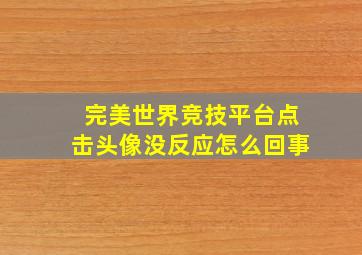 完美世界竞技平台点击头像没反应怎么回事